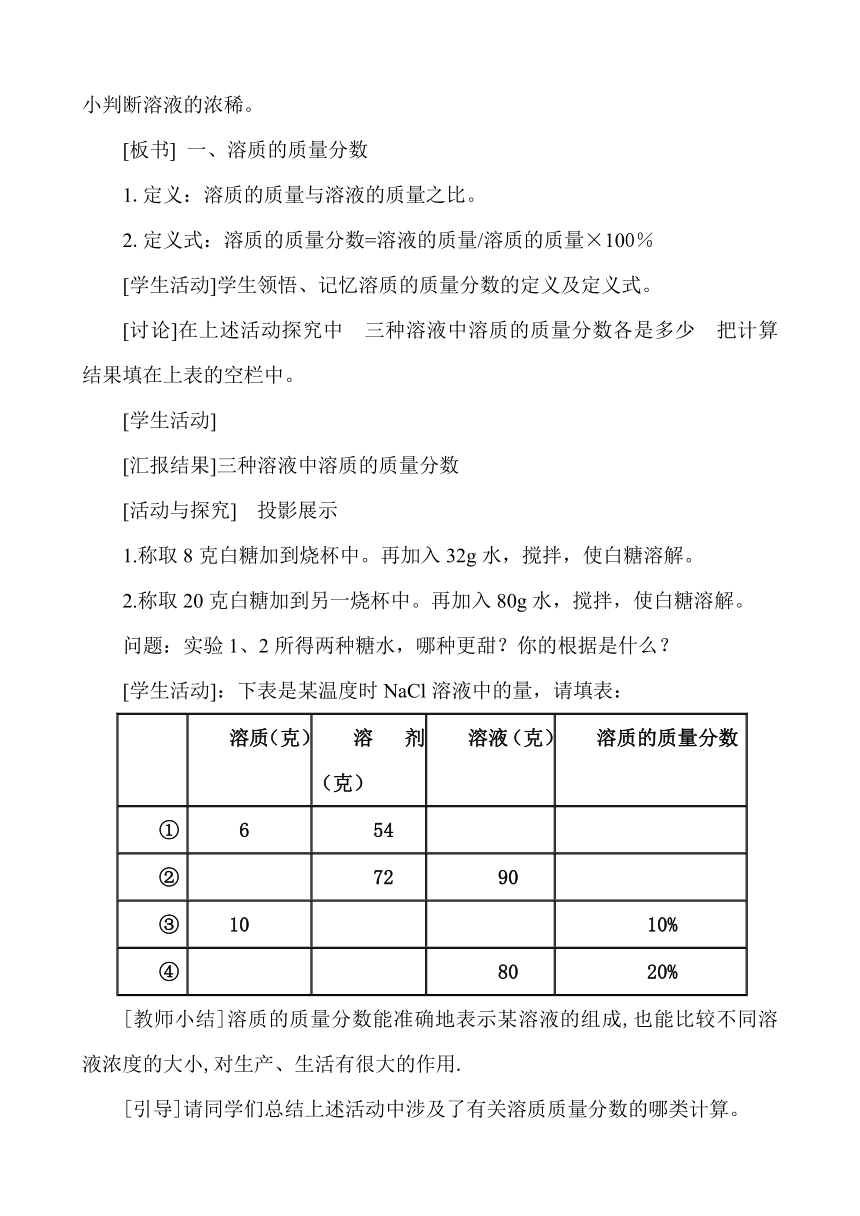 小判断溶液的浓稀。

[板书] 一、溶质的质量分数

1. 定义：溶质的质量与溶液的质量之比。

2. 定义式：溶质的质量分数=溶液的质量/溶质的质量×100％

[学生活动]学生领悟、记忆溶质的质量分数的定义及定义式。

[讨论]在上述活动探究中 三种溶液中溶质的质量分数各是多少 把计算结果填在上表的空栏中。

[学生活动]

[汇报结果]三种溶液中溶质的质量分数

[活动与探究] 投影展示

1.称取 8 克白糖加到烧杯中。再加入 32g 水，搅拌，使白糖溶解。

2.称取 20 克白糖加到另一烧杯中。再加入 80g 水，搅拌，使白糖溶解。

问题：实验 1、2 所得两种糖水，哪种更甜？你的根据是什么？

[学生活动]：下表是某温度时 NaCl 溶液中的量，请填表：

| | 溶质（克） | 溶 剂（克） | 溶液（克） | 溶质的质量分数 |
|---|---|---|---|---|
| ① | 6 | 54 | | |
| ② | | 72 | 90 | |
| ③ | 10 | | | 10% |
| ④ | | | 80 | 20% |

[教师小结]溶质的质量分数能准确地表示某溶液的组成,也能比较不同溶液浓度的大小,对生产、生活有很大的作用.

[引导]请同学们总结上述活动中涉及了有关溶质质量分数的哪类计算。